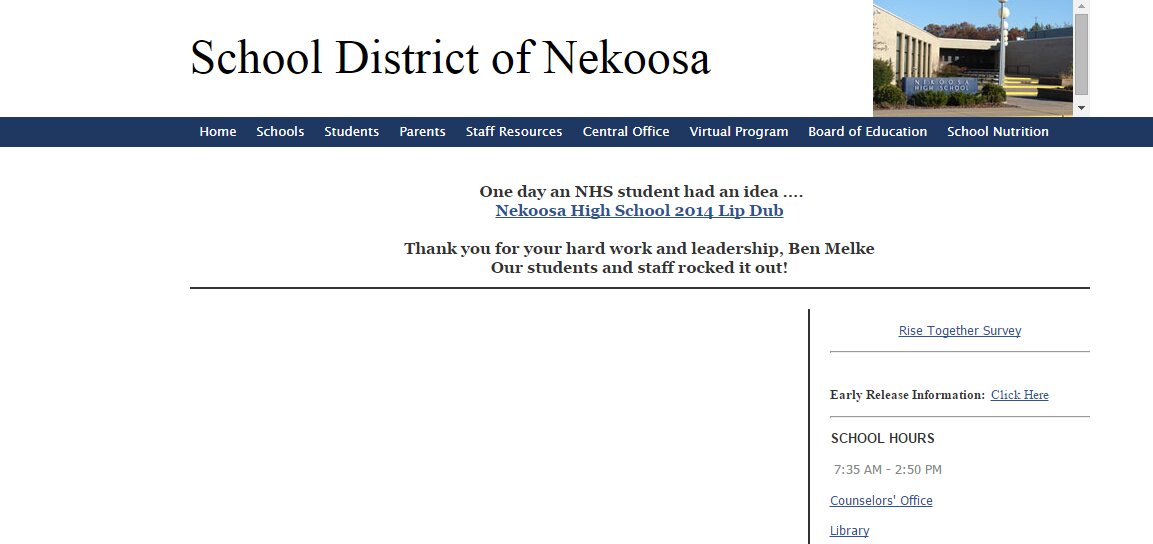 School District of Nekoosa

NEKOOSA HIGH SCHOOL

Home Schools Students Parents Staff Resources Central Office Virtual Program Board of Education School Nutrition

One day an NHS student had an idea ....
Nekoosa High School 2014 Lip Dub

Thank you for your hard work and leadership, Ben Melke
Our students and staff rocked it out!

Rise Together Survey

Early Release Information: Click Here

SCHOOL HOURS

7:35 AM - 2:50 PM

Counselors' Office

Library